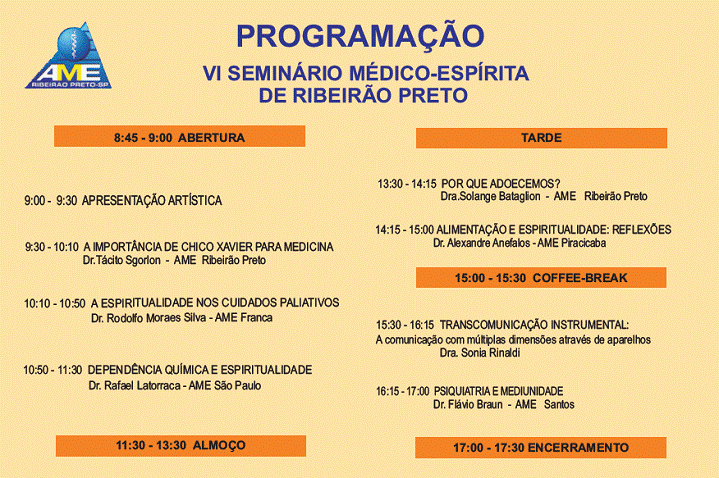 AME
RIBEIRÃO PRETO-SP

PROGRAMAÇÃO
VI SEMINÁRIO MÉDICO-ESPÍRITA
DE RIBEIRÃO PRETO

8:45 - 9:00 ABERTURA

9:00 - 9:30 APRESENTAÇÃO ARTÍSTICA

9:30 - 10:10 A IMPORTÂNCIA DE CHICO XAVIER PARA MEDICINA
Dr.Tácito Sgorlon - AME Ribeirão Preto

10:10 - 10:50 A ESPIRITUALIDADE NOS CUIDADOS PALIATIVOS
Dr. Rodolfo Moraes Silva - AME Franca

10:50 - 11:30 DEPENDÊNCIA QUÍMICA E ESPIRITUALIDADE
Dr. Rafael Latorraca - AME São Paulo

11:30 - 13:30 ALMOÇO

TARDE

13:30 - 14:15 POR QUE ADOECEMOS?
Dra.Solange Bataglion - AME Ribeirão Preto

14:15 - 15:00 ALIMENTAÇÃO E ESPIRITUALIDADE: REFLEXÕES
Dr. Alexandre Anefalos - AME Piracicaba

15:00 - 15:30 COFFEE-BREAK

15:30 - 16:15 TRANSCOMUNICAÇÃO INSTRUMENTAL:
A comunicação com múltiplas dimensões através de aparelhos
Dra. Sonia Rinaldi

16:15 - 17:00 PSIQUIATRIA E MEDIUNIDADE
Dr. Flávio Braun - AME Santos

17:00 - 17:30 ENCERRAMENTO